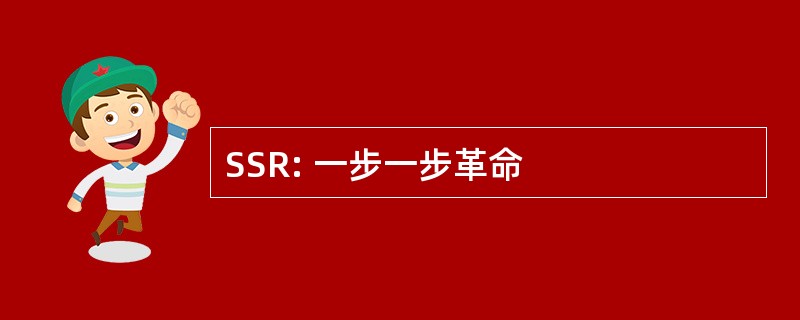 SSR: 一步一步革命